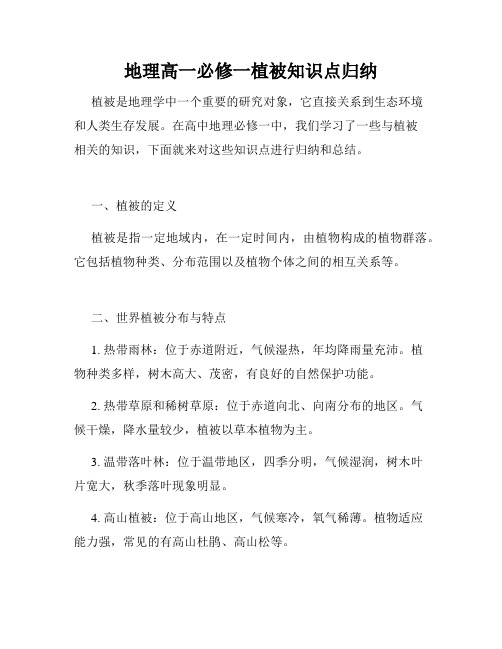 地理高一必修一植被知识点归纳

植被是地理学中一个重要的研究对象，它直接关系到生态环境和人类生存发展。在高中地理必修一中，我们学习了一些与植被相关的知识，下面就来对这些知识点进行归纳和总结。

一、植被的定义

植被是指一定地域内，在一定时间内，由植物构成的植物群落。它包括植物种类、分布范围以及植物个体之间的相互关系等。

二、世界植被分布与特点

1. 热带雨林：位于赤道附近，气候湿热，年均降雨量充沛。植物种类多样，树木高大、茂密，有良好的自然保护功能。

2. 热带草原和稀树草原：位于赤道向北、向南分布的地区。气候干燥，降水量较少，植被以草本植物为主。

3. 温带落叶林：位于温带地区，四季分明，气候湿润，树木叶片宽大，秋季落叶现象明显。

4. 高山植被：位于高山地区，气候寒冷，氧气稀薄。植物适应能力强，常见的有高山杜鹃、高山松等。